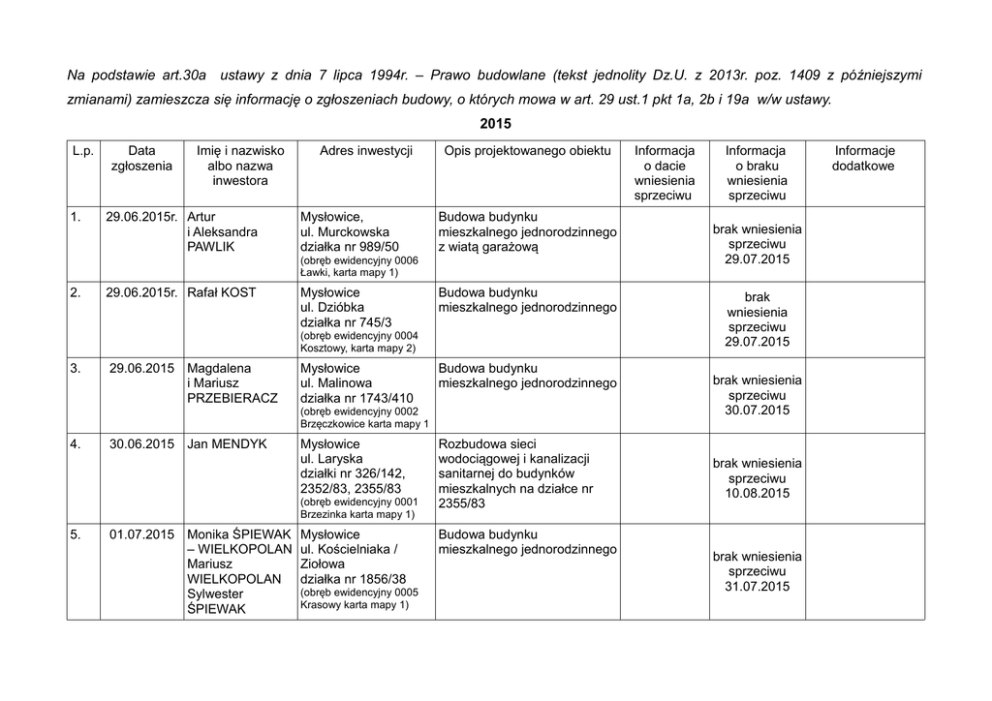 Na podstawie art.30a ustawy z dnia 7 lipca 1994r. – Prawo budowlane (tekst jednolity Dz.U. z 2013r. poz. 1409 z późniejszymi zmianami) zamieszcza się informację o zgłoszeniach budowy, o których mowa w art. 29 ust.1 pkt 1a, 2b i 19a w/w ustawy.

2015

| L.p. | Data zgłoszenia | Imię i nazwisko albo nazwa inwestora | Adres inwestycji | Opis projektowanego obiektu | Informacja o dacie wniesienia sprzeciwu | Informacja o braku wniesienia sprzeciwu | Informacje dodatkowe |
|---|---|---|---|---|---|---|---|
| 1. | 29.06.2015r. | Artur i Aleksandra PAWLIK | Mysłowice, ul. Murckowska działka nr 989/50 (obręb ewidencyjny 0006 Ławki, karta mapy 1) | Budowa budynku mieszkalnego jednorodzinnego z wiatą garażową | | brak wniesienia sprzeciwu 29.07.2015 | |
| 2. | 29.06.2015r. | Rafał KOST | Mysłowice ul. Dzióbka działka nr 745/3 (obręb ewidencyjny 0004 Kosztowy, karta mapy 2) | Budowa budynku mieszkalnego jednorodzinnego | | brak wniesienia sprzeciwu 29.07.2015 | |
| 3. | 29.06.2015 | Magdalena i Mariusz PRZEBIERACZ | Mysłowice ul. Malinowa działka nr 1743/410 (obręb ewidencyjny 0002 Brzęczkowice karta mapy 1 | Budowa budynku mieszkalnego jednorodzinnego | | brak wniesienia sprzeciwu 30.07.2015 | |
| 4. | 30.06.2015 | Jan MENDYK | Mysłowice ul. Laryska działki nr 326/142, 2352/83, 2355/83 (obręb ewidencyjny 0001 Brzezinka karta mapy 1) | Rozbudowa sieci wodociągowej i kanalizacji sanitarnej do budynków mieszkalnych na działce nr 2355/83 | | brak wniesienia sprzeciwu 10.08.2015 | |
| 5. | 01.07.2015 | Monika ŚPIEWAK – WIELKOPOLAN Mariusz WIELKOPOLAN Sylwester ŚPIEWAK | Mysłowice ul. Kościelniaka / Ziołowa działka nr 1856/38 (obręb ewidencyjny 0005 Krasowy karta mapy 1) | Budowa budynku mieszkalnego jednorodzinnego | | brak wniesienia sprzeciwu 31.07.2015 | |